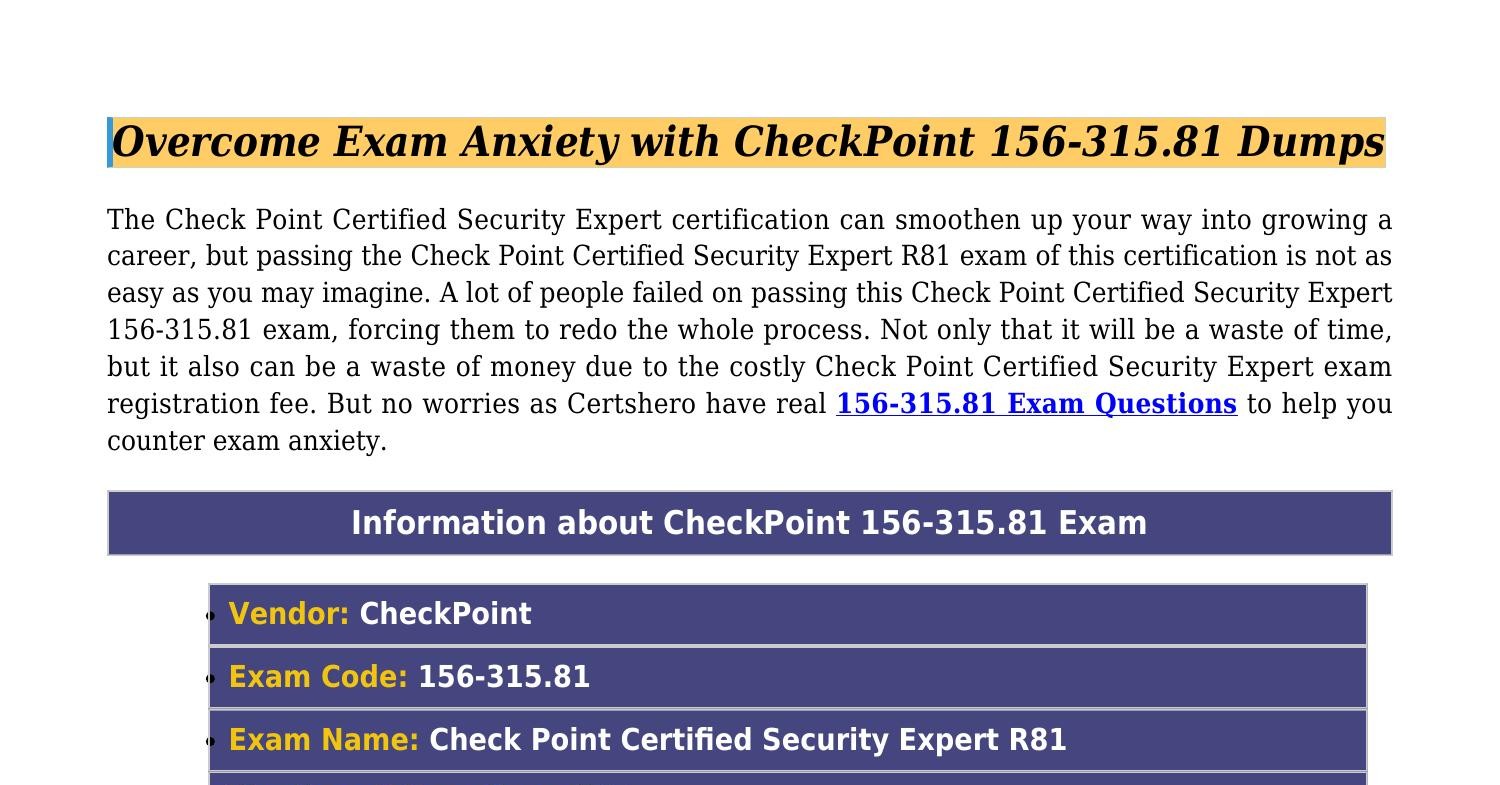 Overcome Exam Anxiety with CheckPoint 156-315.81 Dumps

The Check Point Certified Security Expert certification can smoothen up your way into growing a career, but passing the Check Point Certified Security Expert R81 exam of this certification is not as easy as you may imagine. A lot of people failed on passing this Check Point Certified Security Expert 156-315.81 exam, forcing them to redo the whole process. Not only that it will be a waste of time, but it also can be a waste of money due to the costly Check Point Certified Security Expert exam registration fee. But no worries as Certshero have real 156-315.81 Exam Questions to help you counter exam anxiety.

Information about CheckPoint 156-315.81 Exam

• Vendor: CheckPoint
• Exam Code: 156-315.81
• Exam Name: Check Point Certified Security Expert R81